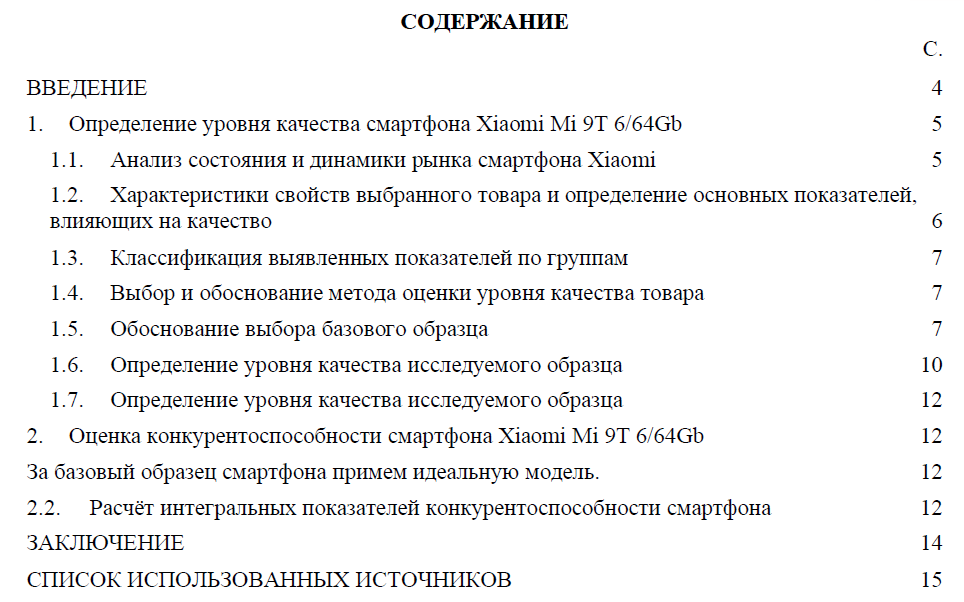 СОДЕРЖАНИЕ

С.

ВВЕДЕНИЕ 4

1. Определение уровня качества смартфона Xiaomi Mi 9T 6/64Gb 5

1.1. Анализ состояния и динамики рынка смартфона Xiaomi 5

1.2. Характеристики свойств выбранного товара и определение основных показателей, влияющих на качество 6

1.3. Классификация выявленных показателей по группам 7

1.4. Выбор и обоснование метода оценки уровня качества товара 7

1.5. Обоснование выбора базового образца 7

1.6. Определение уровня качества исследуемого образца 10

1.7. Определение уровня качества исследуемого образца 12

2. Оценка конкурентоспособности смартфона Xiaomi Mi 9T 6/64Gb 12

За базовый образец смартфона примем идеальную модель. 12

2.2. Расчёт интегральных показателей конкурентоспособности смартфона 12

ЗАКЛЮЧЕНИЕ 14

СПИСОК ИСПОЛЬЗОВАННЫХ ИСТОЧНИКОВ 15